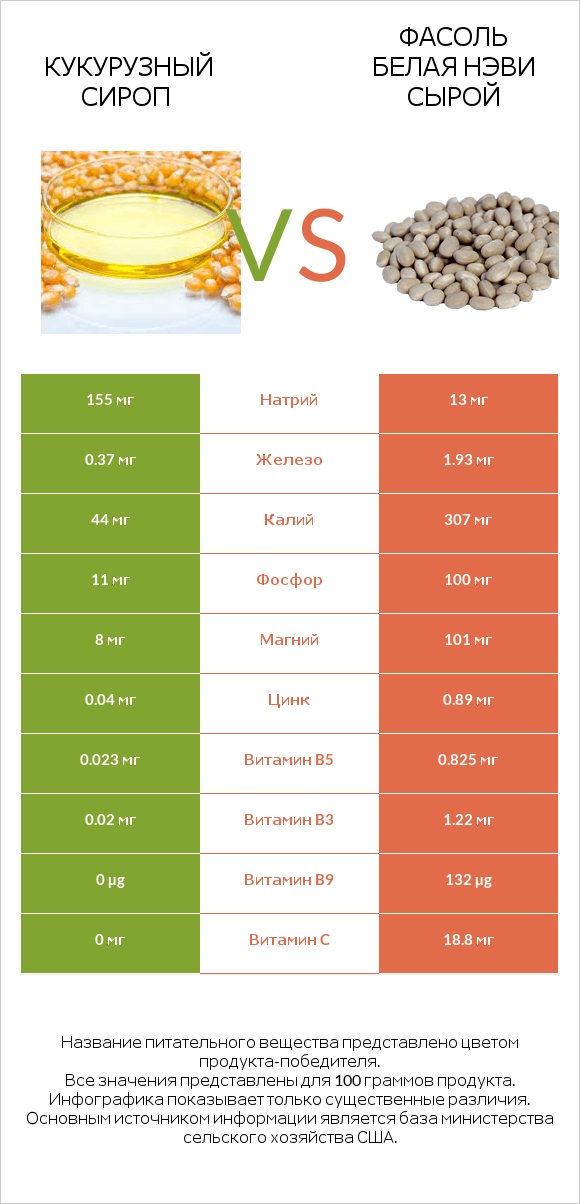 КУКУРУЗНЫЙ СИРОП

VS

ФАСОЛЬ БЕЛАЯ НЭВИ СЫРОЙ

| 155 мг | Натрий | 13 мг |
|---|---|---|
| 0.37 мг | Железо | 1.93 мг |
| 44 мг | Калий | 307 мг |
| 11 мг | Фосфор | 100 мг |
| 8 мг | Магний | 101 мг |
| 0.04 мг | Цинк | 0.89 мг |
| 0.023 мг | Витамин B5 | 0.825 мг |
| 0.02 мг | Витамин B3 | 1.22 мг |
| 0 µg | Витамин B9 | 132 µg |
| 0 мг | Витамин C | 18.8 мг |

Название питательного вещества представлено цветом продукта-победителя.
Все значения представлены для 100 граммов продукта.
Инфографика показывает только существенные различия.
Основным источником информации является база министерства сельского хозяйства США.